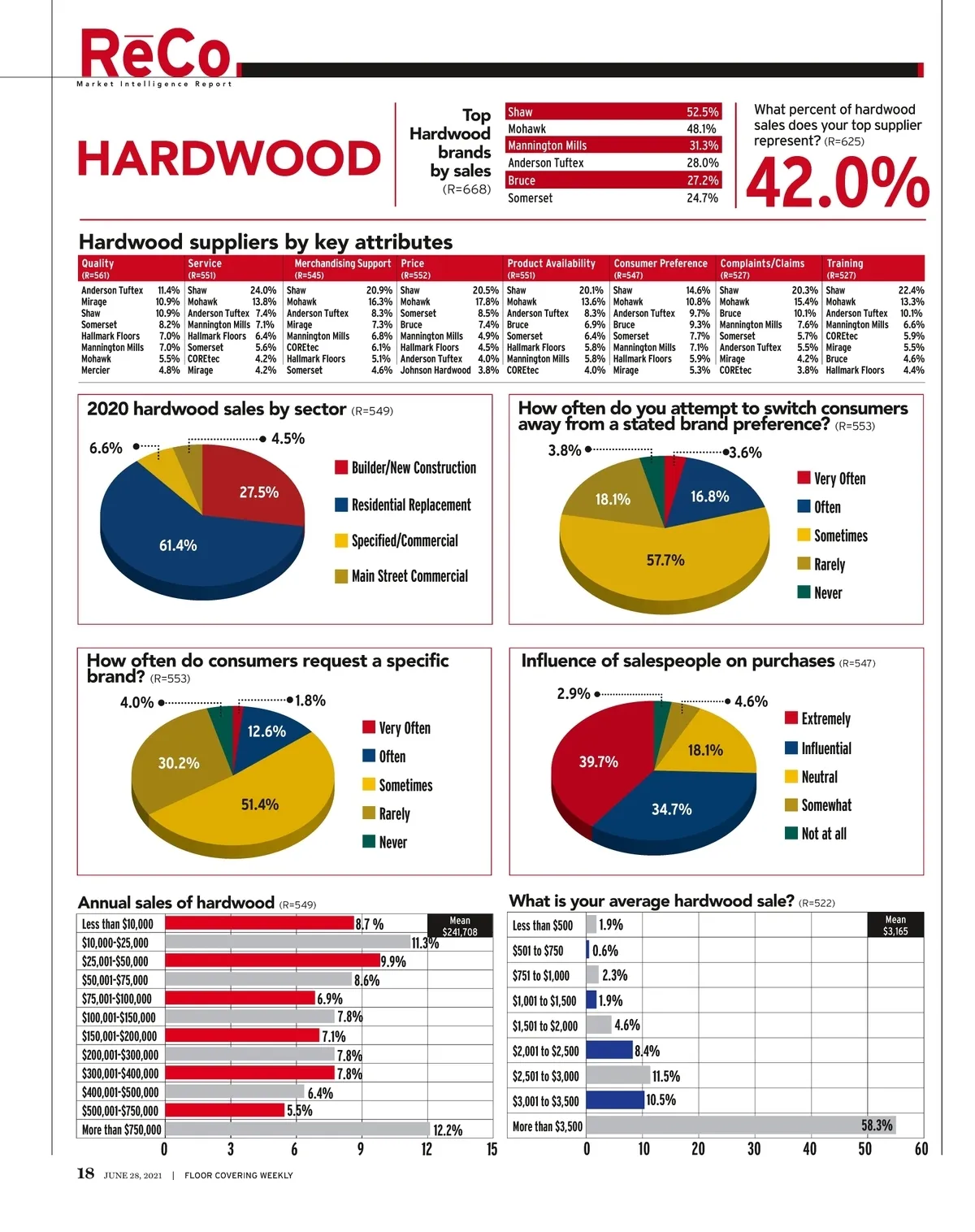 ReCo
Market Intelligence Report

HARDWOOD

Top Hardwood brands by sales (R=668)

| Shaw | 52.5% |
|---|---|
| Mohawk | 48.1% |
| Mannington Mills | 31.3% |
| Anderson Tuftex | 28.0% |
| Bruce | 27.2% |
| Somerset | 24.7% |

What percent of hardwood sales does your top supplier represent? (R=625)

42.0%

Hardwood suppliers by key attributes

| Quality (R=561) | | Service (R=551) | | Merchandising Support (R=545) | | Price (R=552) | | Product Availability (R=551) | | Consumer Preference (R=547) | | Complaints/Claims (R=527) | | Training (R=527) | |
|---|---|---|---|---|---|---|---|---|---|---|---|---|---|---|---|
| Anderson Tuftex | 11.4% | Shaw | 24.0% | Shaw | 20.9% | Shaw | 20.5% | Shaw | 20.1% | Shaw | 14.6% | Shaw | 20.3% | Shaw | 22.4% |
| Mirage | 10.9% | Mohawk | 13.8% | Mohawk | 16.3% | Mohawk | 17.8% | Mohawk | 13.6% | Mohawk | 10.8% | Mohawk | 15.4% | Mohawk | 13.3% |
| Shaw | 10.9% | Anderson Tuftex | 7.4% | Anderson Tuftex | 8.3% | Somerset | 8.5% | Anderson Tuftex | 8.3% | Anderson Tuftex | 9.7% | Bruce | 10.1% | Anderson Tuftex | 10.1% |
| Somerset | 8.2% | Mannington Mills | 7.1% | Mirage | 7.3% | Bruce | 7.4% | Bruce | 6.9% | Bruce | 9.3% | Mannington Mills | 7.6% | Mannington Mills | 6.6% |
| Hallmark Floors | 7.0% | Hallmark Floors | 6.4% | Mannington Mills | 6.8% | Mannington Mills | 4.9% | Somerset | 6.4% | Somerset | 7.7% | Somerset | 5.7% | COREtec | 5.9% |
| Mannington Mills | 7.0% | Somerset | 5.6% | COREtec | 6.1% | Hallmark Floors | 4.5% | Hallmark Floors | 5.8% | Mannington Mills | 7.1% | Anderson Tuftex | 5.5% | Mirage | 5.5% |
| Mohawk | 5.5% | COREtec | 4.2% | Hallmark Floors | 5.1% | Anderson Tuftex | 4.0% | Mannington Mills | 5.8% | Hallmark Floors | 5.9% | Mirage | 4.2% | Bruce | 4.6% |
| Mercier | 4.8% | Mirage | 4.2% | Somerset | 4.6% | Johnson Hardwood | 3.8% | COREtec | 4.0% | Mirage | 5.3% | COREtec | 3.8% | Hallmark Floors | 4.4% |

2020 hardwood sales by sector (R=549)
6.6%
4.5%
27.5%
61.4%
Builder/New Construction
Residential Replacement
Specified/Commercial
Main Street Commercial

How often do you attempt to switch consumers away from a stated brand preference? (R=553)
3.8%
3.6%
18.1%
16.8%
57.7%
Very Often
Often
Sometimes
Rarely
Never

How often do consumers request a specific brand? (R=553)
4.0%
1.8%
12.6%
30.2%
51.4%
Very Often
Often
Sometimes
Rarely
Never

Influence of salespeople on purchases (R=547)
2.9%
4.6%
18.1%
39.7%
34.7%
Extremely
Influential
Neutral
Somewhat
Not at all

Annual sales of hardwood (R=549)
Mean $241,708

| Less than $10,000 | 8.7 % |
|---|---|
| $10,000-$25,000 | 11.3% |
| $25,001-$50,000 | 9.9% |
| $50,001-$75,000 | 8.6% |
| $75,001-$100,000 | 6.9% |
| $100,001-$150,000 | 7.8% |
| $150,001-$200,000 | 7.1% |
| $200,001-$300,000 | 7.8% |
| $300,001-$400,000 | 7.8% |
| $400,001-$500,000 | 6.4% |
| $500,001-$750,000 | 5.5% |
| More than $750,000 | 12.2% |

0 3 6 9 12 15

What is your average hardwood sale? (R=522)
Mean $3,165

| Less than $500 | 1.9% |
|---|---|
| $501 to $750 | 0.6% |
| $751 to $1,000 | 2.3% |
| $1,001 to $1,500 | 1.9% |
| $1,501 to $2,000 | 4.6% |
| $2,001 to $2,500 | 8.4% |
| $2,501 to $3,000 | 11.5% |
| $3,001 to $3,500 | 10.5% |
| More than $3,500 | 58.3% |

0 10 20 30 40 50 60

18 JUNE 28, 2021 | FLOOR COVERING WEEKLY